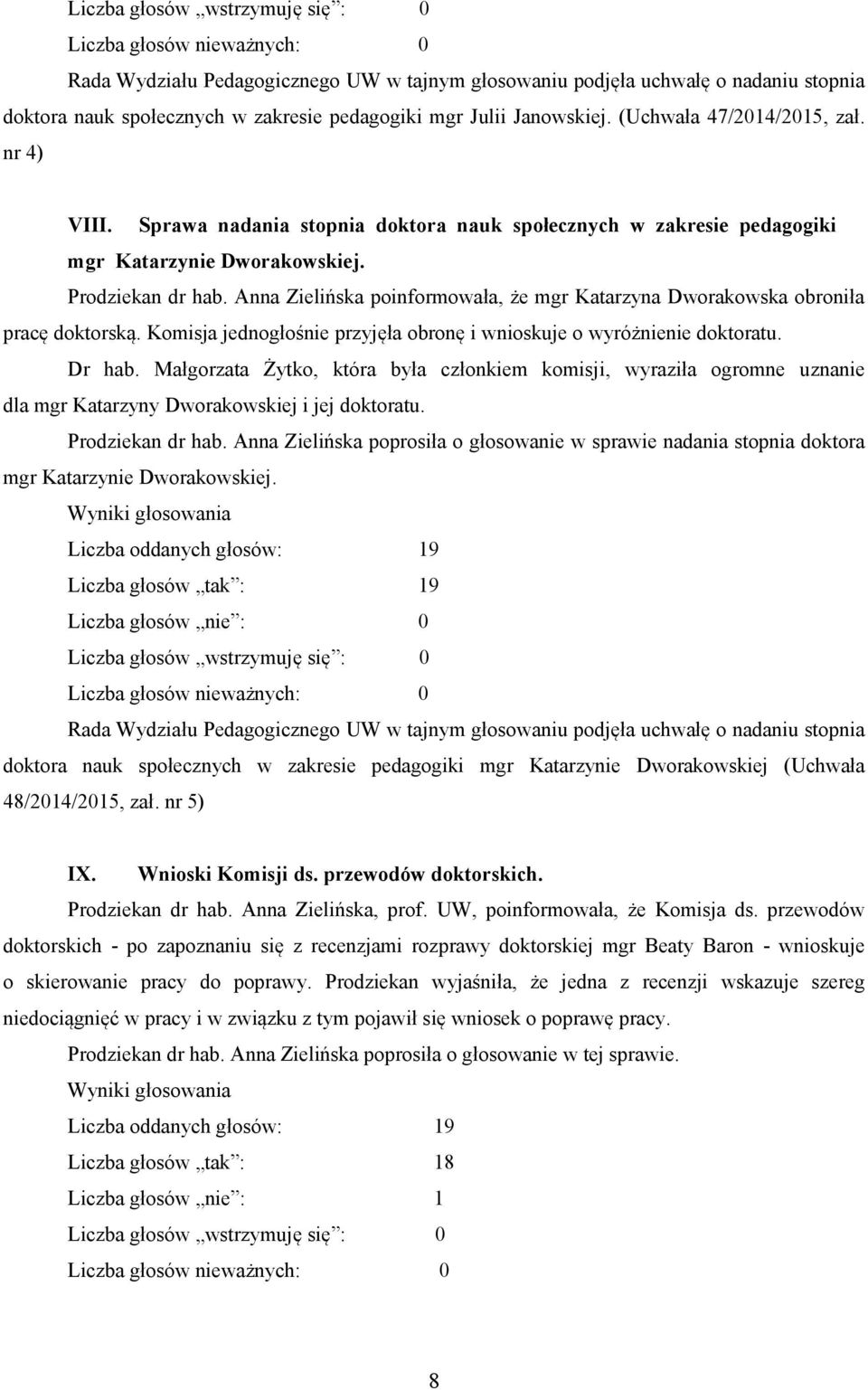 Liczba głosów „wstrzymuję się”: 0

Liczba głosów nieważnych: 0

Rada Wydziału Pedagogicznego UW w tajnym głosowaniu podjęła uchwałę o nadaniu stopnia doktora nauk społecznych w zakresie pedagogiki mgr Julii Janowskiej. (Uchwała 47/2014/2015, zał. nr 4)

VIII. Sprawa nadania stopnia doktora nauk społecznych w zakresie pedagogiki mgr Katarzynie Dworakowskiej.

Prodziekan dr hab. Anna Zielińska poinformowała, że mgr Katarzyna Dworakowska obroniła pracę doktorską. Komisja jednogłośnie przyjęła obronę i wnioskuje o wyróżnienie doktoratu.

Dr hab. Małgorzata Żytko, która była członkiem komisji, wyraziła ogromne uznanie dla mgr Katarzyny Dworakowskiej i jej doktoratu.

Prodziekan dr hab. Anna Zielińska poprosiła o głosowanie w sprawie nadania stopnia doktora mgr Katarzynie Dworakowskiej.

Wyniki głosowania

Liczba oddanych głosów: 19

Liczba głosów „tak”: 19

Liczba głosów „nie”: 0

Liczba głosów „wstrzymuję się”: 0

Liczba głosów nieważnych: 0

Rada Wydziału Pedagogicznego UW w tajnym głosowaniu podjęła uchwałę o nadaniu stopnia doktora nauk społecznych w zakresie pedagogiki mgr Katarzynie Dworakowskiej (Uchwała 48/2014/2015, zał. nr 5)

IX. Wnioski Komisji ds. przewodów doktorskich.

Prodziekan dr hab. Anna Zielińska, prof. UW, poinformowała, że Komisja ds. przewodów doktorskich - po zapoznaniu się z recenzjami rozprawy doktorskiej mgr Beaty Baron - wnioskuje o skierowanie pracy do poprawy. Prodziekan wyjaśniła, że jedna z recenzji wskazuje szereg niedociągnięć w pracy i w związku z tym pojawił się wniosek o poprawę pracy.

Prodziekan dr hab. Anna Zielińska poprosiła o głosowanie w tej sprawie.

Wyniki głosowania

Liczba oddanych głosów: 19

Liczba głosów „tak”: 18

Liczba głosów „nie”: 1

Liczba głosów „wstrzymuję się”: 0

Liczba głosów nieważnych: 0

8